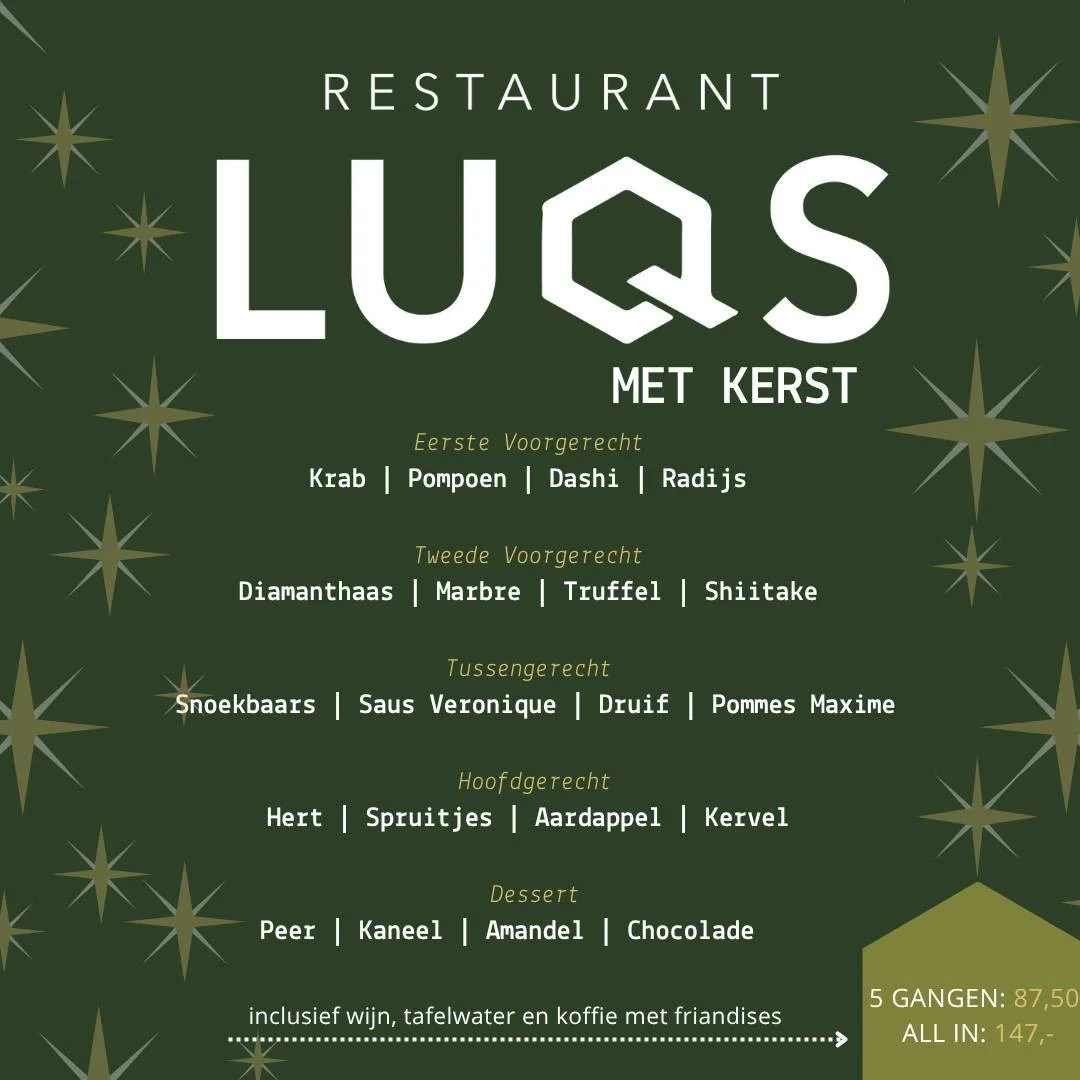 RESTAURANT

LUQS

MET KERST

Eerste Voorgerecht

Krab | Pompoen | Dashi | Radijs

Tweede Voorgerecht

Diamanthaas | Marbre | Truffel | Shiitake

Tussengerecht

Snoekbaars | Saus Veronique | Druif | Pommes Maxime

Hoofdgerecht

Hert | Spruitjes | Aardappel | Kervel

Dessert

Peer | Kaneel | Amandel | Chocolade

inclusief wijn, tafelwater en koffie met friandises

5 GANGEN: 87,50
ALL IN: 147,-